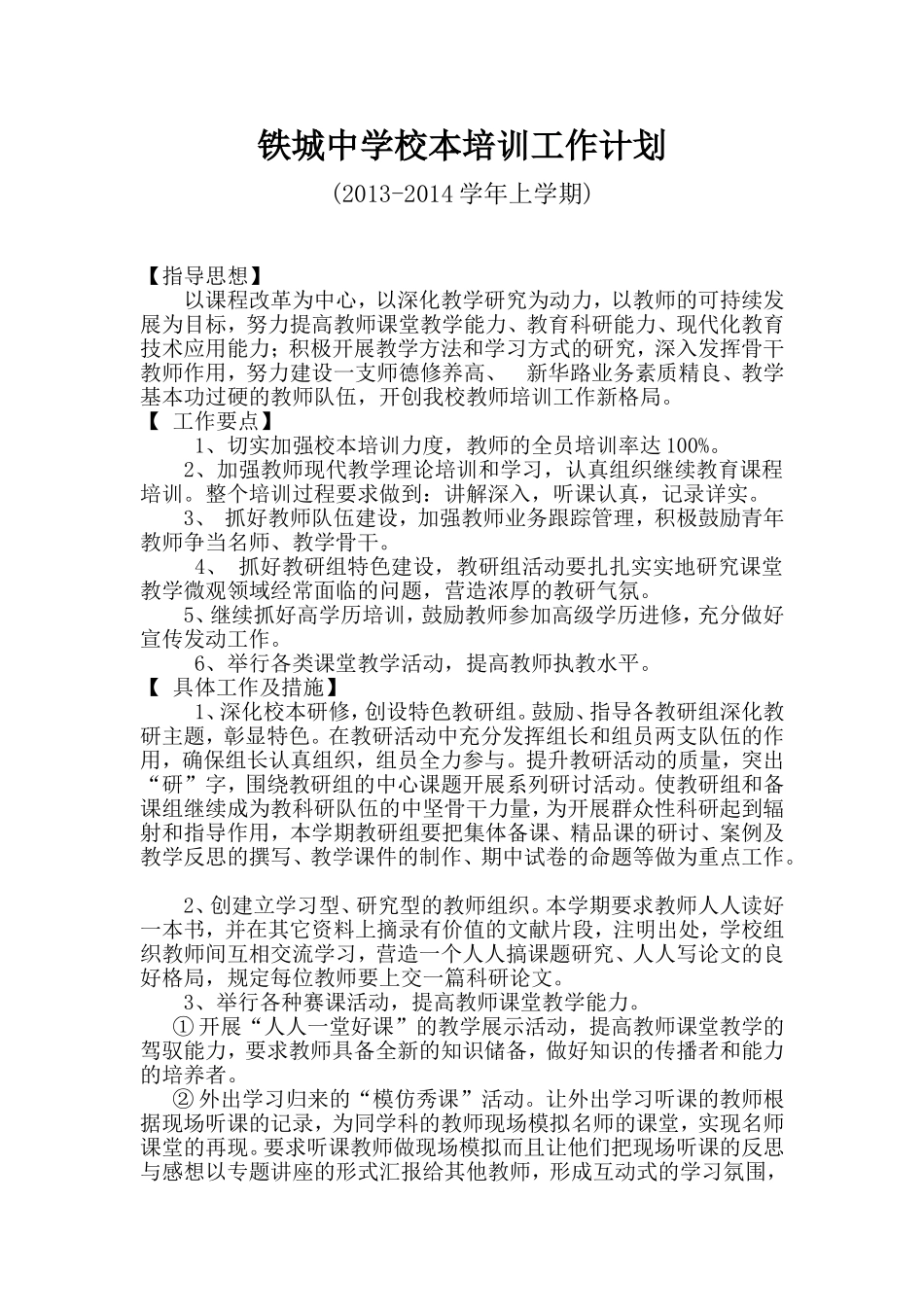 铁城中学校本培训工作计划

(2013-2014 学年上学期)

【指导思想】

以课程改革为中心，以深化教学研究为动力，以教师的可持续发展为目标，努力提高教师课堂教学能力、教育科研能力、现代化教育技术应用能力；积极开展教学方法和学习方式的研究，深入发挥骨干教师作用，努力建设一支师德修养高、 新华路业务素质精良、教学基本功过硬的教师队伍，开创我校教师培训工作新格局。

【 工作要点】

1、切实加强校本培训力度，教师的全员培训率达 100%。

2、加强教师现代教学理论培训和学习，认真组织继续教育课程培训。整个培训过程要求做到：讲解深入，听课认真，记录详实。

3、 抓好教师队伍建设，加强教师业务跟踪管理，积极鼓励青年教师争当名师、教学骨干。

4、 抓好教研组特色建设，教研组活动要扎扎实实地研究课堂教学微观领域经常面临的问题，营造浓厚的教研气氛。

5、继续抓好高学历培训，鼓励教师参加高级学历进修，充分做好宣传发动工作。

6、举行各类课堂教学活动，提高教师执教水平。

【 具体工作及措施】

1、深化校本研修，创设特色教研组。鼓励、指导各教研组深化教研主题，彰显特色。在教研活动中充分发挥组长和组员两支队伍的作用，确保组长认真组织，组员全力参与。提升教研活动的质量，突出“研”字，围绕教研组的中心课题开展系列研讨活动。使教研组和备课组继续成为教科研队伍的中坚骨干力量，为开展群众性科研起到辐射和指导作用，本学期教研组要把集体备课、精品课的研讨、案例及教学反思的撰写、教学课件的制作、期中试卷的命题等做为重点工作。

2、创建立学习型、研究型的教师组织。本学期要求教师人人读好一本书，并在其它资料上摘录有价值的文献片段，注明出处，学校组织教师间互相交流学习，营造一个人人搞课题研究、人人写论文的良好格局，规定每位教师要上交一篇科研论文。

3、举行各种赛课活动，提高教师课堂教学能力。

① 开展“人人一堂好课”的教学展示活动，提高教师课堂教学的驾驭能力，要求教师具备全新的知识储备，做好知识的传播者和能力的培养者。

② 外出学习归来的“模仿秀课”活动。让外出学习听课的教师根据现场听课的记录，为同学科的教师现场模拟名师的课堂，实现名师课堂的再现。要求听课教师做现场模拟而且让他们把现场听课的反思与感想以专题讲座的形式汇报给其他教师，形成互动式的学习氛围，